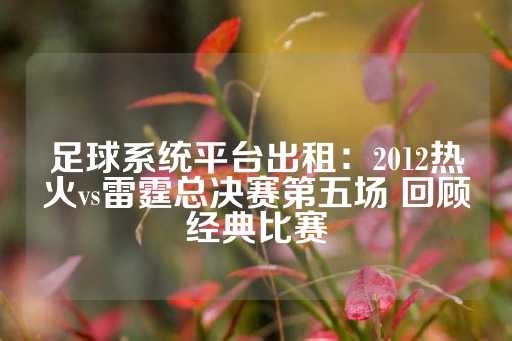 足球系统平台出租：2012热火vs雷霆总决赛第五场 回顾经典比赛